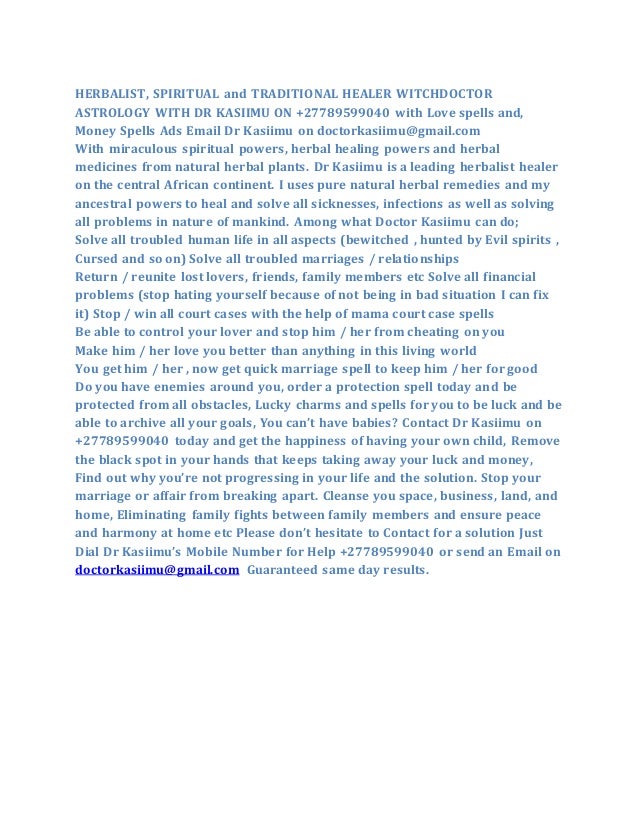 HERBALIST, SPIRITUAL and TRADITIONAL HEALER WITCHDOCTOR ASTROLOGY WITH DR KASIIMU ON +27789599040 with Love spells and, Money Spells Ads Email Dr Kasiimu on doctorkasiimu@gmail.com With miraculous spiritual powers, herbal healing powers and herbal medicines from natural herbal plants. Dr Kasiimu is a leading herbalist healer on the central African continent. I uses pure natural herbal remedies and my ancestral powers to heal and solve all sicknesses, infections as well as solving all problems in nature of mankind. Among what Doctor Kasiimu can do; Solve all troubled human life in all aspects (bewitched , hunted by Evil spirits , Cursed and so on) Solve all troubled marriages / relationships Return / reunite lost lovers, friends, family members etc Solve all financial problems (stop hating yourself because of not being in bad situation I can fix it) Stop / win all court cases with the help of mama court case spells Be able to control your lover and stop him / her from cheating on you Make him / her love you better than anything in this living world You get him / her , now get quick marriage spell to keep him / her for good Do you have enemies around you, order a protection spell today and be protected from all obstacles, Lucky charms and spells for you to be luck and be able to archive all your goals, You can't have babies? Contact Dr Kasiimu on +27789599040 today and get the happiness of having your own child, Remove the black spot in your hands that keeps taking away your luck and money, Find out why you're not progressing in your life and the solution. Stop your marriage or affair from breaking apart. Cleanse you space, business, land, and home, Eliminating family fights between family members and ensure peace and harmony at home etc Please don't hesitate to Contact for a solution Just Dial Dr Kasiimu's Mobile Number for Help +27789599040 or send an Email on doctorkasiimu@gmail.com Guaranteed same day results.